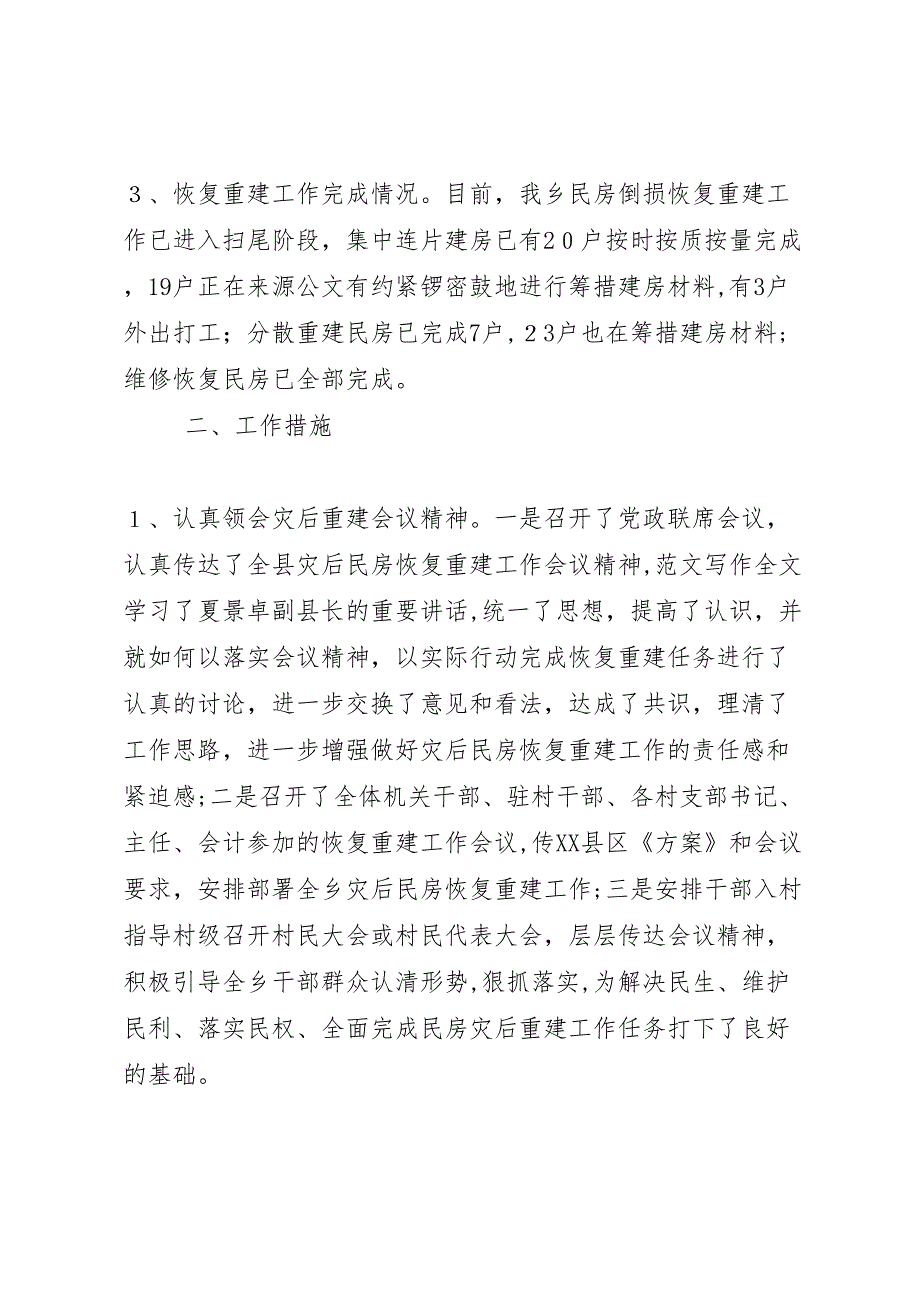 ３、恢复重建工作完成情况。目前，我乡民房倒损恢复重建工作已进入扫尾阶段，集中连片建房已有２０户按时按质按量完成，19户正在来源公文有约紧锣密鼓地进行筹措建房材料,有3户外出打工；分散重建民房已完成7户，２３户也在筹措建房材料；维修恢复民房已全部完成。

二、工作措施

１、认真领会灾后重建会议精神。一是召开了党政联席会议，认真传达了全县灾后民房恢复重建工作会议精神,范文写作全文学习了夏景卓副县长的重要讲话,统一了思想，提高了认识，并就如何以落实会议精神，以实际行动完成恢复重建任务进行了认真的讨论，进一步交换了意见和看法，达成了共识，理清了工作思路，进一步增强做好灾后民房恢复重建工作的责任感和紧迫感;二是召开了全体机关干部、驻村干部、各村支部书记、主任、会计参加的恢复重建工作会议,传XX县区《方案》和会议要求，安排部署全乡灾后民房恢复重建工作;三是安排干部入村指导村级召开村民大会或村民代表大会，层层传达会议精神，积极引导全乡干部群众认清形势,狠抓落实,为解决民生、维护民利、落实民权、全面完成民房灾后重建工作任务打下了良好的基础。